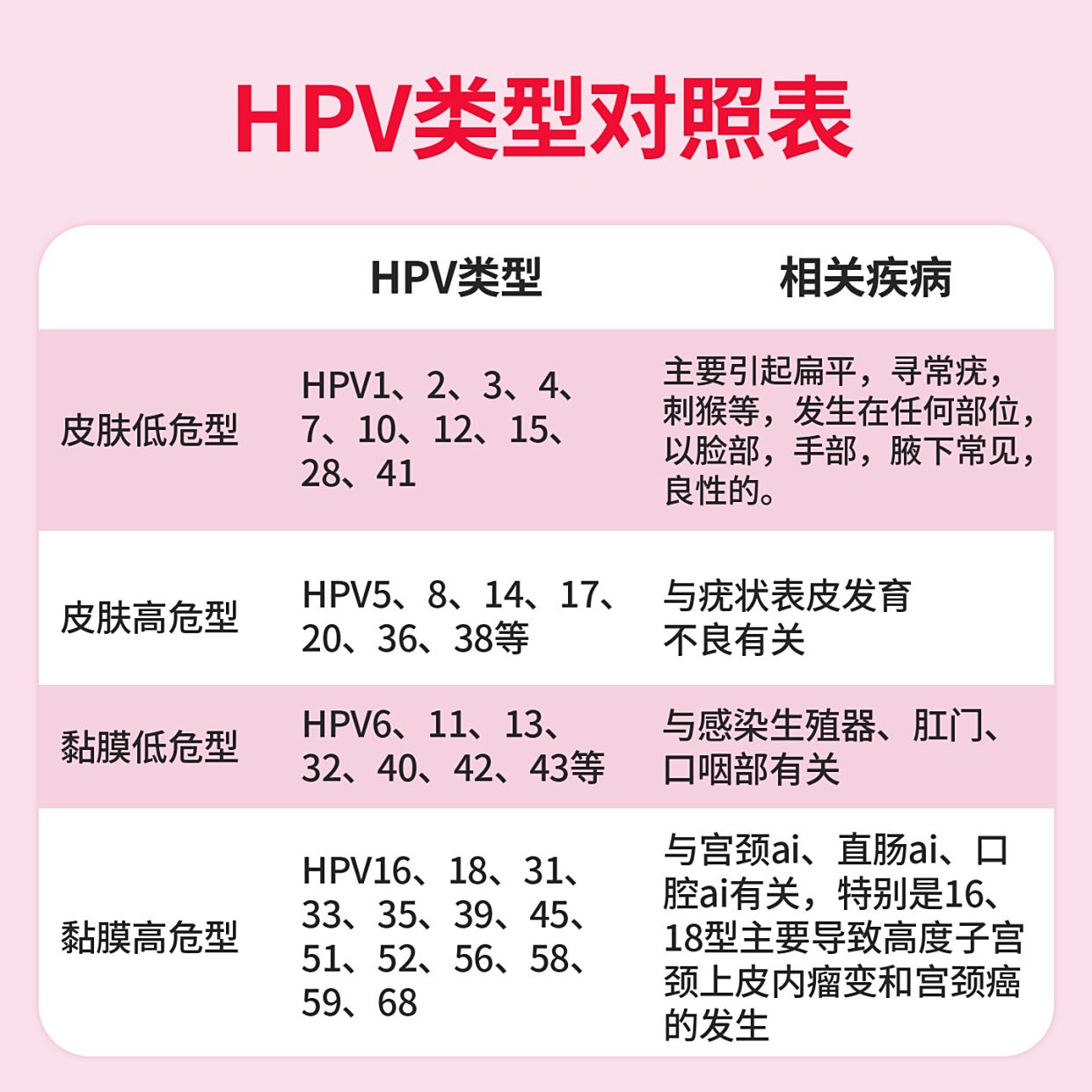 HPV类型对照表

| | HPV类型 | 相关疾病 |
|---|---|---|
| 皮肤低危型 | HPV1、2、3、4、7、10、12、15、28、41 | 主要引起扁平，寻常疣，刺猴等，发生在任何部位，以脸部，手部，腋下常见，良性的。 |
| 皮肤高危型 | HPV5、8、14、17、20、36、38等 | 与疣状表皮发育不良有关 |
| 黏膜低危型 | HPV6、11、13、32、40、42、43等 | 与感染生殖器、肛门、口咽部有关 |
| 黏膜高危型 | HPV16、18、31、33、35、39、45、51、52、56、58、59、68 | 与宫颈ai、直肠ai、口腔ai有关，特别是16、18型主要导致高度子宫颈上皮内瘤变和宫颈癌的发生 |